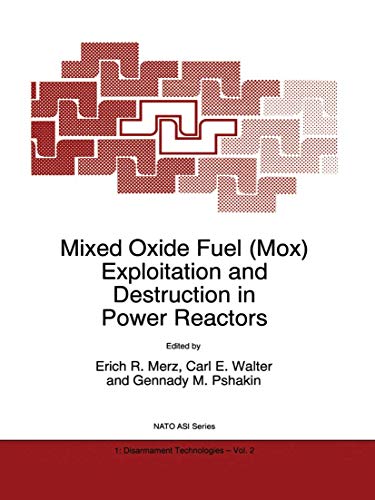 Mixed Oxide Fuel (Mox) Exploitation and Destruction in Power Reactors

Edited by

Erich R. Merz, Carl E. Walter and Gennady M. Pshakin

NATO ASI Series

1: Disarmament Technologies – Vol. 2